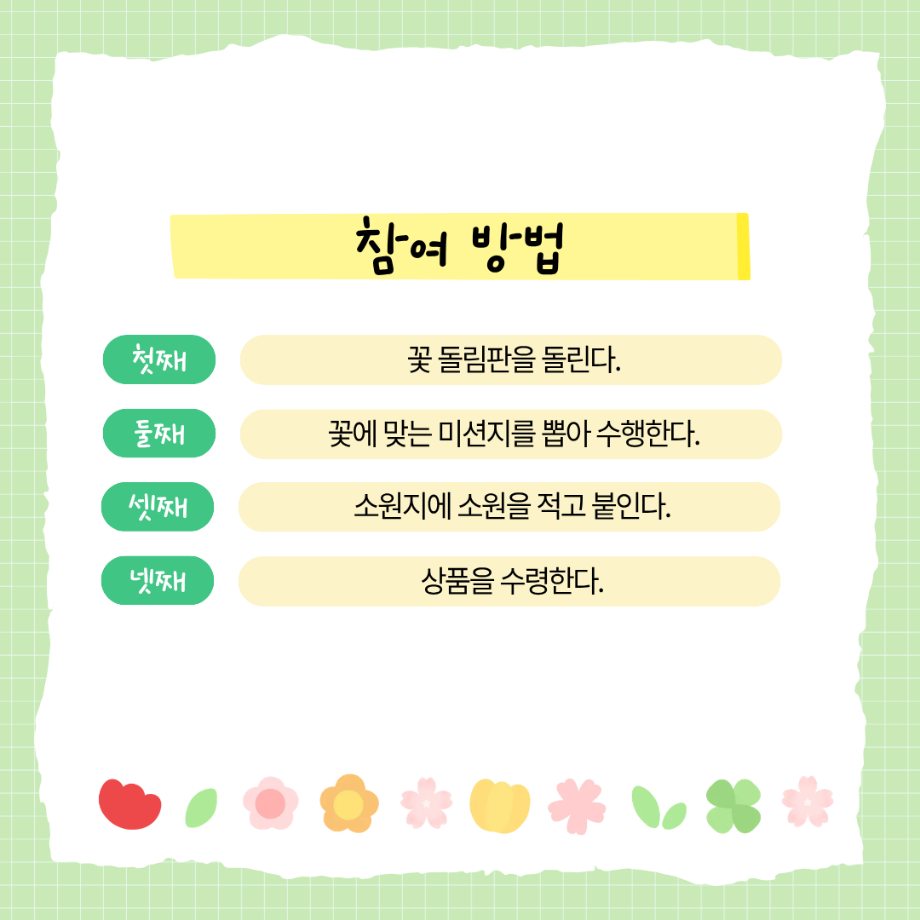 참여 방법

첫째
꽃 돌림판을 돌린다.

둘째
꽃에 맞는 미션지를 뽑아 수행한다.

셋째
소원지에 소원을 적고 붙인다.

넷째
상품을 수령한다.